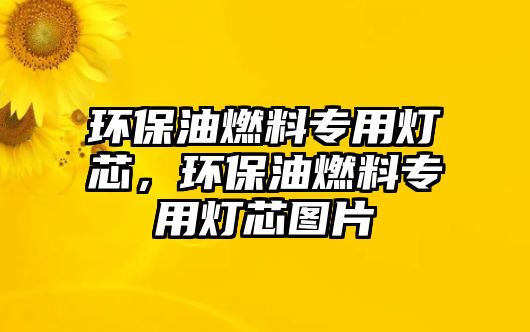 环保油燃料专用灯芯，环保油燃料专用灯芯图片